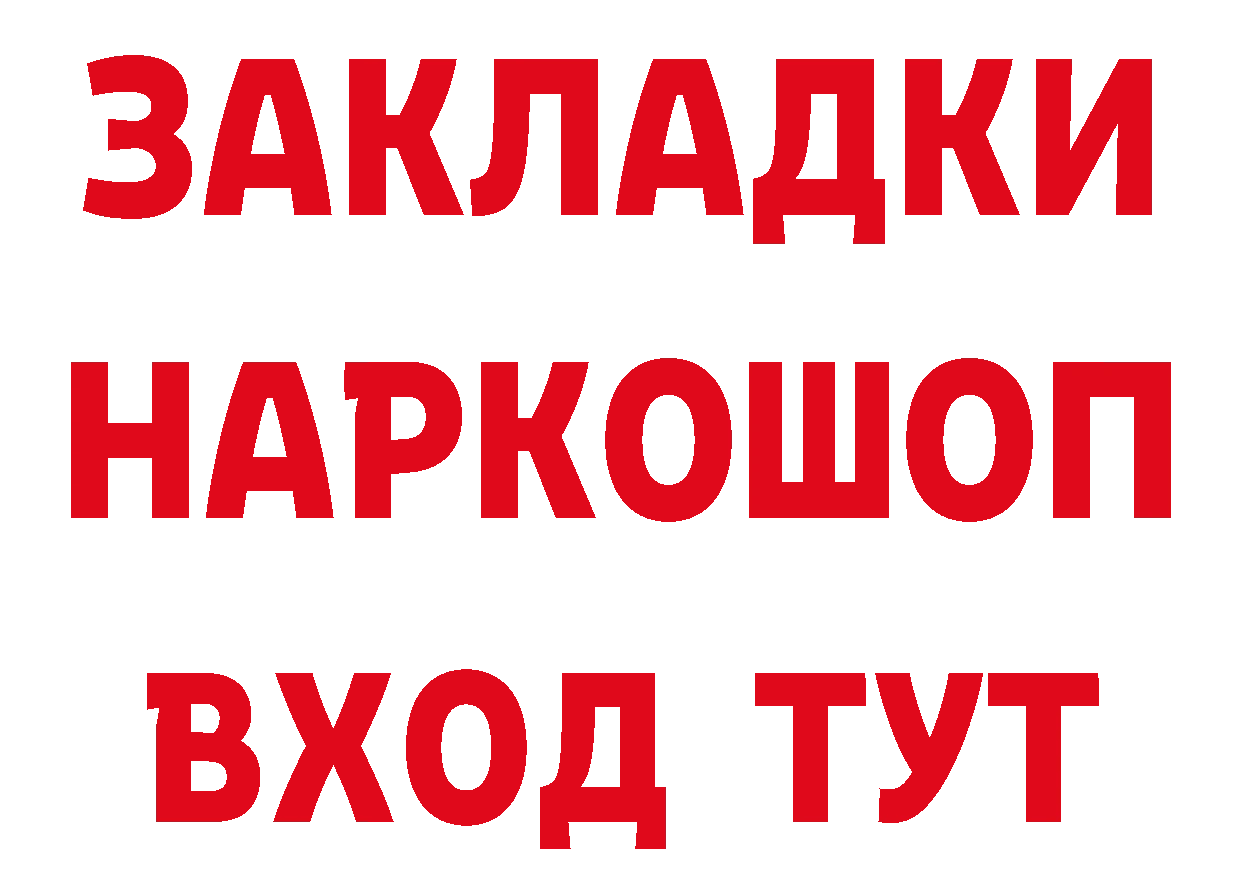 ЗАКЛАДКИ НАРКОШОП ВХОД ТУТ